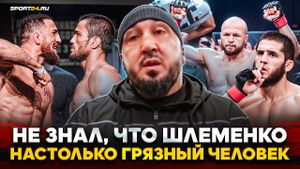 SPORT24.RU

НЕ ЗНАЛ, ЧТО ШЛЕМЕНКО
НАСТОЛЬКО ГРЯЗНЫЙ ЧЕЛОВЕК